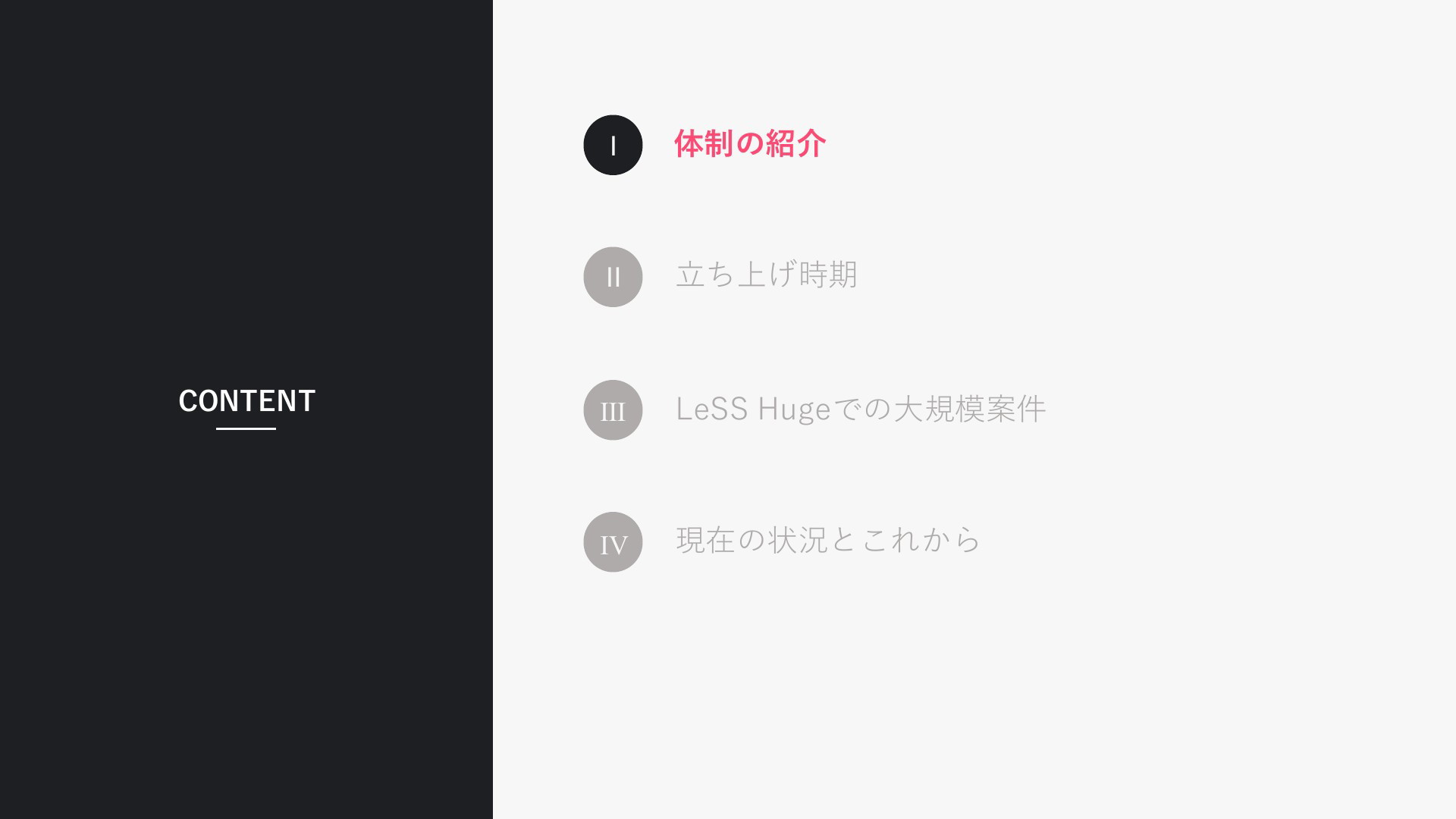 CONTENT

I 体制の紹介

II 立ち上げ時期

III LeSS Hugeでの大規模案件

IV 現在の状況とこれから